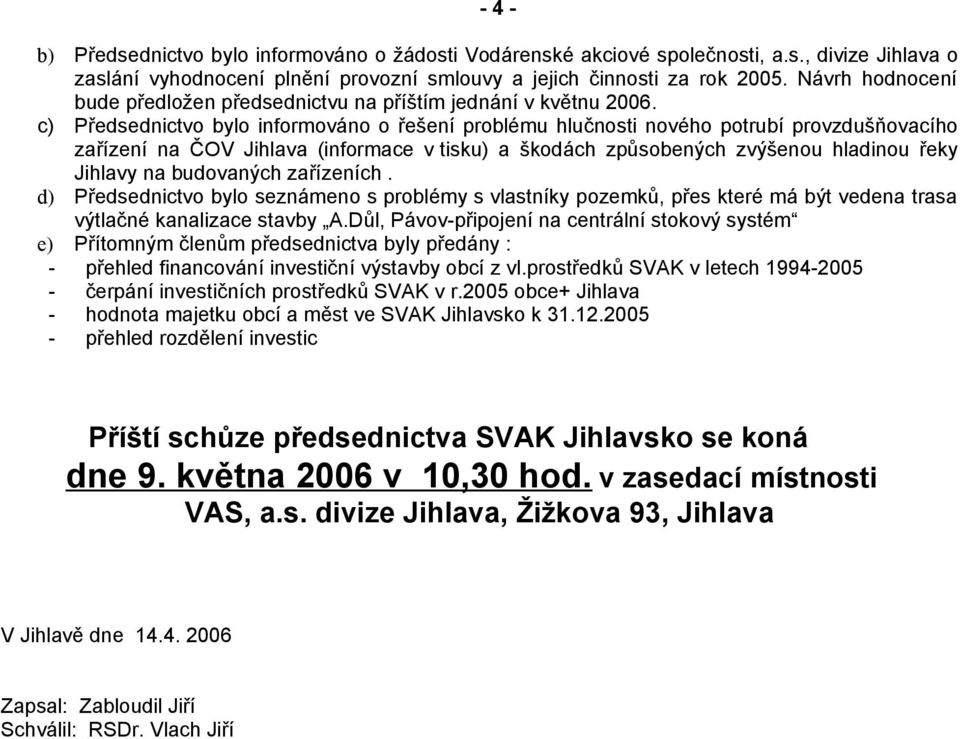 - 4 -

b) Předsednictvo bylo informováno o žádosti Vodárenské akciové společnosti, a.s., divize Jihlava o zaslání vyhodnocení plnění provozní smlouvy a jejich činnosti za rok 2005. Návrh hodnocení bude předložen předsednictvu na příštím jednání v květnu 2006.

c) Předsednictvo bylo informováno o řešení problému hlučnosti nového potrubí provzdušňovacího zařízení na ČOV Jihlava (informace v tisku) a škodách způsobených zvýšenou hladinou řeky Jihlavy na budovaných zařízeních .

d) Předsednictvo bylo seznámeno s problémy s vlastníky pozemků, přes které má být vedena trasa výtlačné kanalizace stavby „A.Důl, Pávov-připojení na centrální stokový systém“

e) Přítomným členům předsednictva byly předány :
- přehled financování investiční výstavby obcí z vl.prostředků SVAK v letech 1994-2005
- čerpání investičních prostředků SVAK v r.2005 obce+ Jihlava
- hodnota majetku obcí a měst ve SVAK Jihlavsko k 31.12.2005
- přehled rozdělení investic

Příští schůze předsednictva SVAK Jihlavsko se koná dne 9. května 2006 v 10,30 hod. v zasedací místnosti VAS, a.s. divize Jihlava, Žižkova 93, Jihlava

V Jihlavě dne 14.4. 2006

Zapsal: Zabloudil Jiří
Schválil: RSDr. Vlach Jiří